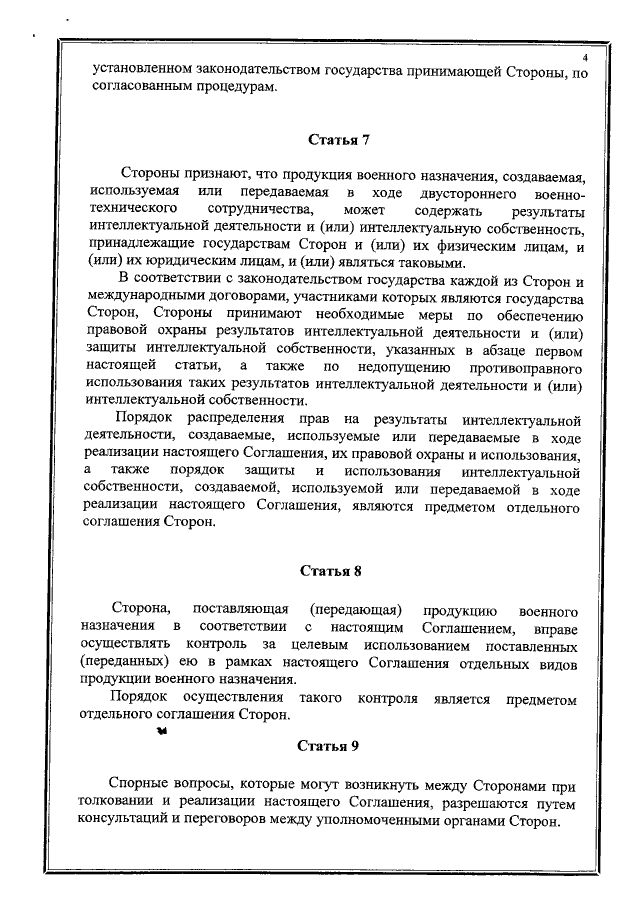 4

установленном законодательством государства принимающей Стороны, по согласованным процедурам.

Статья 7

Стороны признают, что продукция военного назначения, создаваемая, используемая или передаваемая в ходе двустороннего военно-технического сотрудничества, может содержать результаты интеллектуальной деятельности и (или) интеллектуальную собственность, принадлежащие государствам Сторон и (или) их физическим лицам, и (или) их юридическим лицам, и (или) являться таковыми.

В соответствии с законодательством государства каждой из Сторон и международными договорами, участниками которых являются государства Сторон, Стороны принимают необходимые меры по обеспечению правовой охраны результатов интеллектуальной деятельности и (или) защиты интеллектуальной собственности, указанных в абзаце первом настоящей статьи, а также по недопущению противоправного использования таких результатов интеллектуальной деятельности и (или) интеллектуальной собственности.

Порядок распределения прав на результаты интеллектуальной деятельности, создаваемые, используемые или передаваемые в ходе реализации настоящего Соглашения, их правовой охраны и использования, а также порядок защиты и использования интеллектуальной собственности, создаваемой, используемой или передаваемой в ходе реализации настоящего Соглашения, являются предметом отдельного соглашения Сторон.

Статья 8

Сторона, поставляющая (передающая) продукцию военного назначения в соответствии с настоящим Соглашением, вправе осуществлять контроль за целевым использованием поставленных (переданных) ею в рамках настоящего Соглашения отдельных видов продукции военного назначения.

Порядок осуществления такого контроля является предметом отдельного соглашения Сторон.

Статья 9

Спорные вопросы, которые могут возникнуть между Сторонами при толковании и реализации настоящего Соглашения, разрешаются путем консультаций и переговоров между уполномоченными органами Сторон.